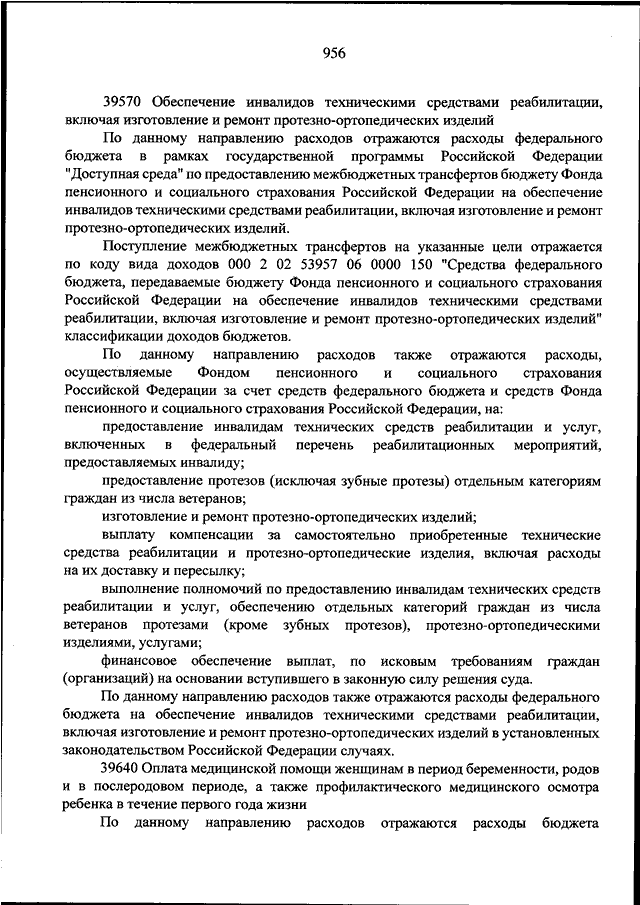 956

39570 Обеспечение инвалидов техническими средствами реабилитации, включая изготовление и ремонт протезно-ортопедических изделий

По данному направлению расходов отражаются расходы федерального бюджета в рамках государственной программы Российской Федерации "Доступная среда" по предоставлению межбюджетных трансфертов бюджету Фонда пенсионного и социального страхования Российской Федерации на обеспечение инвалидов техническими средствами реабилитации, включая изготовление и ремонт протезно-ортопедических изделий.

Поступление межбюджетных трансфертов на указанные цели отражается по коду вида доходов 000 2 02 53957 06 0000 150 "Средства федерального бюджета, передаваемые бюджету Фонда пенсионного и социального страхования Российской Федерации на обеспечение инвалидов техническими средствами реабилитации, включая изготовление и ремонт протезно-ортопедических изделий" классификации доходов бюджетов.

По данному направлению расходов также отражаются расходы, осуществляемые Фондом пенсионного и социального страхования Российской Федерации за счет средств федерального бюджета и средств Фонда пенсионного и социального страхования Российской Федерации, на:

предоставление инвалидам технических средств реабилитации и услуг, включенных в федеральный перечень реабилитационных мероприятий, предоставляемых инвалиду;

предоставление протезов (исключая зубные протезы) отдельным категориям граждан из числа ветеранов;

изготовление и ремонт протезно-ортопедических изделий;

выплату компенсации за самостоятельно приобретенные технические средства реабилитации и протезно-ортопедические изделия, включая расходы на их доставку и пересылку;

выполнение полномочий по предоставлению инвалидам технических средств реабилитации и услуг, обеспечению отдельных категорий граждан из числа ветеранов протезами (кроме зубных протезов), протезно-ортопедическими изделиями, услугами;

финансовое обеспечение выплат, по исковым требованиям граждан (организаций) на основании вступившего в законную силу решения суда.

По данному направлению расходов также отражаются расходы федерального бюджета на обеспечение инвалидов техническими средствами реабилитации, включая изготовление и ремонт протезно-ортопедических изделий в установленных законодательством Российской Федерации случаях.

39640 Оплата медицинской помощи женщинам в период беременности, родов и в послеродовом периоде, а также профилактического медицинского осмотра ребенка в течение первого года жизни

По данному направлению расходов отражаются расходы бюджета